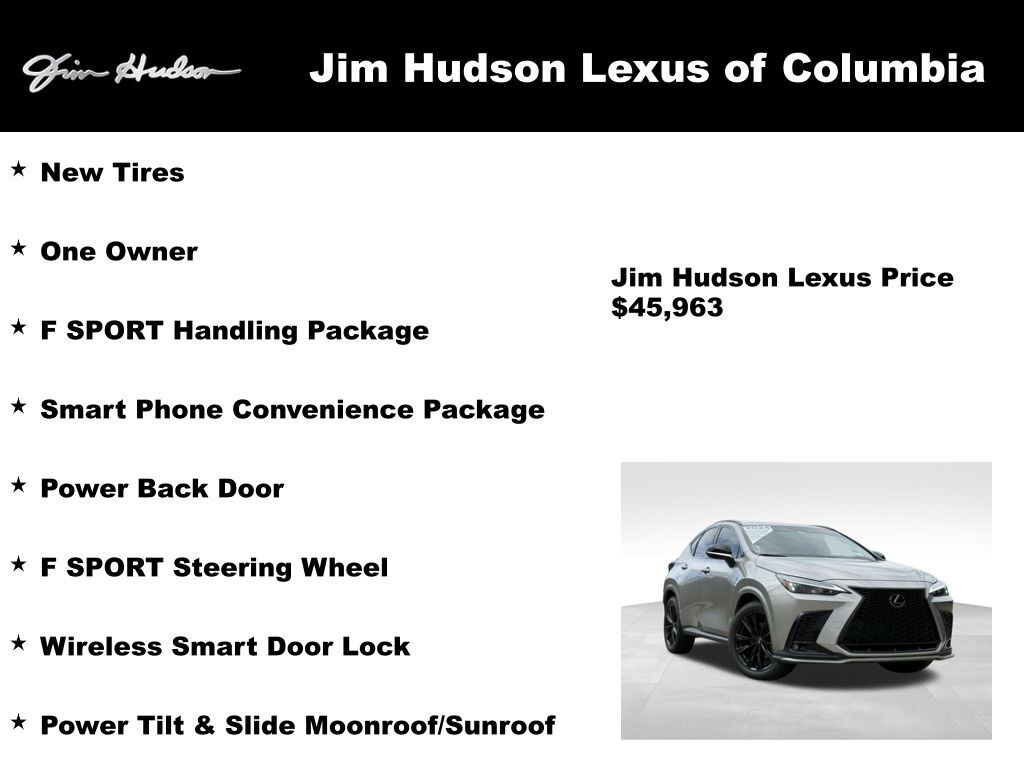 Jim Hudson

Jim Hudson Lexus of Columbia

★ New Tires

★ One Owner

★ F SPORT Handling Package

★ Smart Phone Convenience Package

★ Power Back Door

★ F SPORT Steering Wheel

★ Wireless Smart Door Lock

★ Power Tilt & Slide Moonroof/Sunroof

Jim Hudson Lexus Price
$45,963